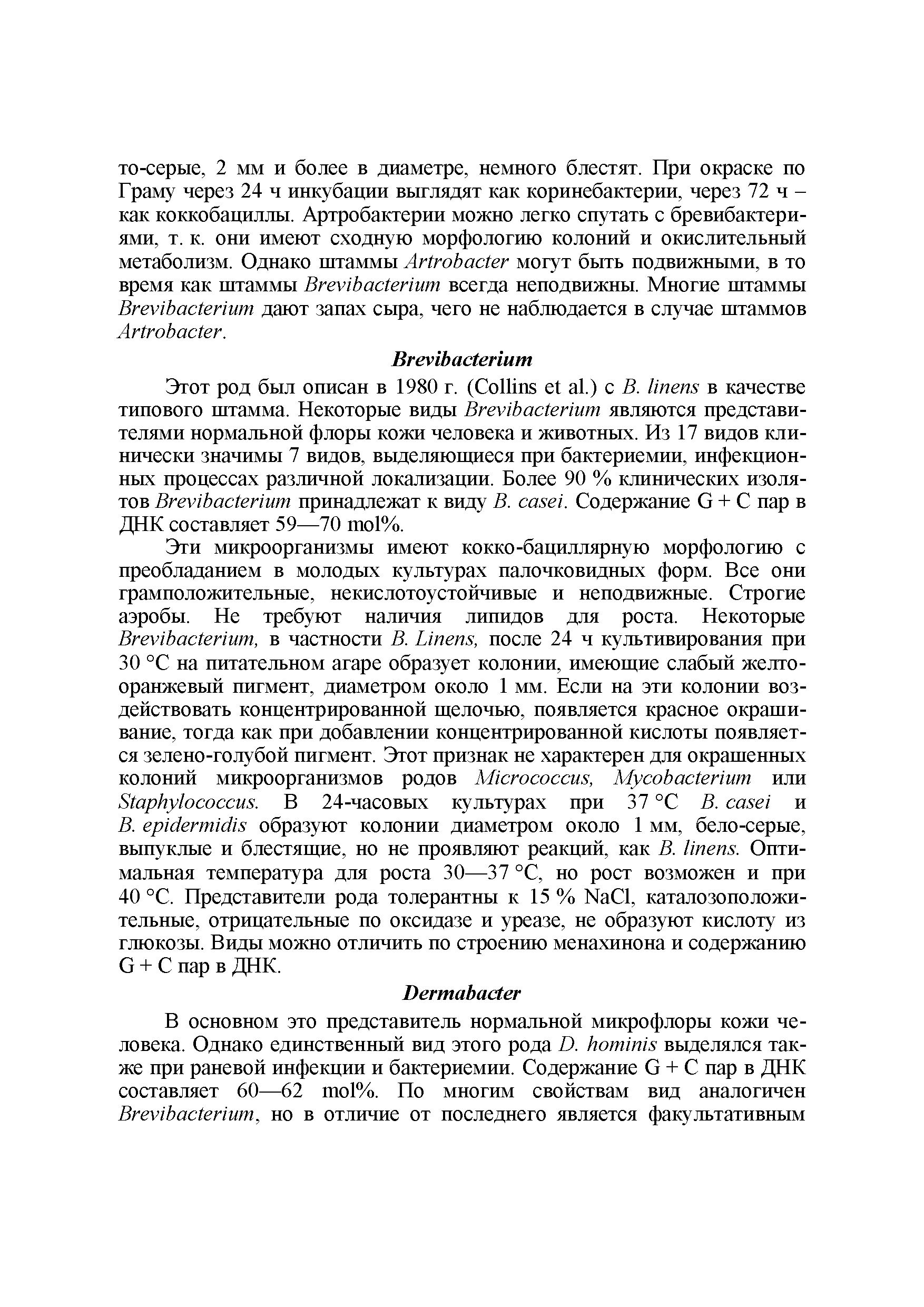 то-серые, 2 мм и более в диаметре, немного блестят. При окраске по Граму через 24 ч инкубации выглядят как коринебактерии, через 72 ч – как коккобациллы. Артробактерии можно легко спутать с бревибактериями, т. к. они имеют сходную морфологию колоний и окислительный метаболизм. Однако штаммы Artrobacter могут быть подвижными, в то время как штаммы Brevibacterium всегда неподвижны. Многие штаммы Brevibacterium дают запах сыра, чего не наблюдается в случае штаммов Artrobacter.

Brevibacterium

Этот род был описан в 1980 г. (Collins et al.) с B. linens в качестве типового штамма. Некоторые виды Brevibacterium являются представителями нормальной флоры кожи человека и животных. Из 17 видов клинически значимы 7 видов, выделяющиеся при бактериемии, инфекционных процессах различной локализации. Более 90 % клинических изолятов Brevibacterium принадлежат к виду B. casei. Содержание G + C пар в ДНК составляет 59—70 mol%.

Эти микроорганизмы имеют кокко-бациллярную морфологию с преобладанием в молодых культурах палочковидных форм. Все они грамположительные, некислотоустойчивые и неподвижные. Строгие аэробы. Не требуют наличия липидов для роста. Некоторые Brevibacterium, в частности B. Linens, после 24 ч культивирования при 30 °C на питательном агаре образует колонии, имеющие слабый желто-оранжевый пигмент, диаметром около 1 мм. Если на эти колонии воздействовать концентрированной щелочью, появляется красное окрашивание, тогда как при добавлении концентрированной кислоты появляется зелено-голубой пигмент. Этот признак не характерен для окрашенных колоний микроорганизмов родов Micrococcus, Mycobacterium или Staphylococcus. В 24-часовых культурах при 37 °C B. casei и B. epidermidis образуют колонии диаметром около 1 мм, бело-серые, выпуклые и блестящие, но не проявляют реакций, как B. linens. Оптимальная температура для роста 30—37 °C, но рост возможен и при 40 °C. Представители рода толерантны к 15 % NaCl, каталозоположительные, отрицательные по оксидазе и уреазе, не образуют кислоту из глюкозы. Виды можно отличить по строению менахинона и содержанию G + C пар в ДНК.

Dermabacter

В основном это представитель нормальной микрофлоры кожи человека. Однако единственный вид этого рода D. hominis выделялся также при раневой инфекции и бактериемии. Содержание G + C пар в ДНК составляет 60—62 mol%. По многим свойствам вид аналогичен Brevibacterium, но в отличие от последнего является факультативным